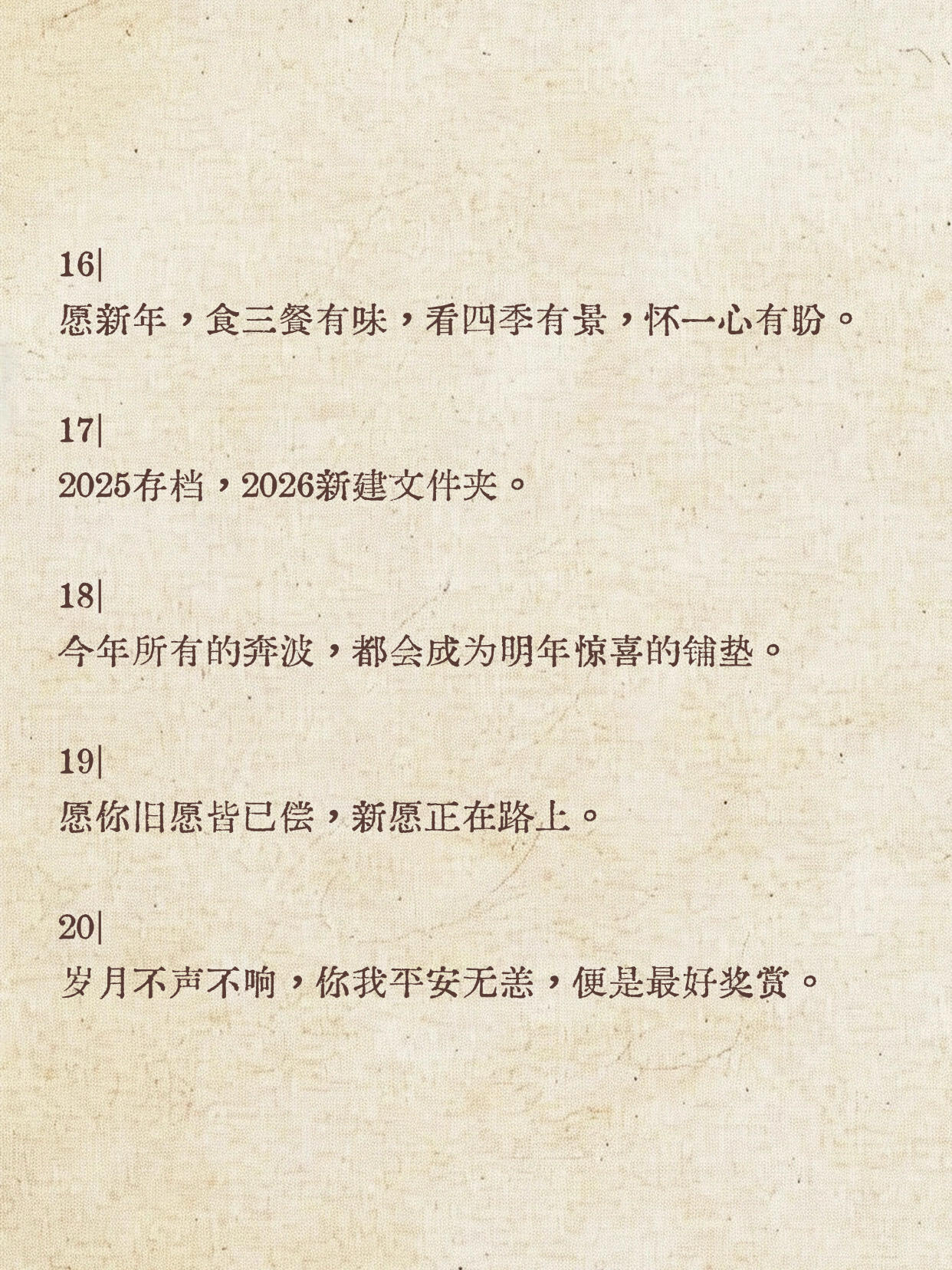 16|
愿新年，食三餐有味，看四季有景，怀一心有盼。

17|
2025存档，2026新建文件夹。

18|
今年所有的奔波，都会成为明年惊喜的铺垫。

19|
愿你旧愿皆已偿，新愿正在路上。

20|
岁月不声不响，你我平安无恙，便是最好奖赏。